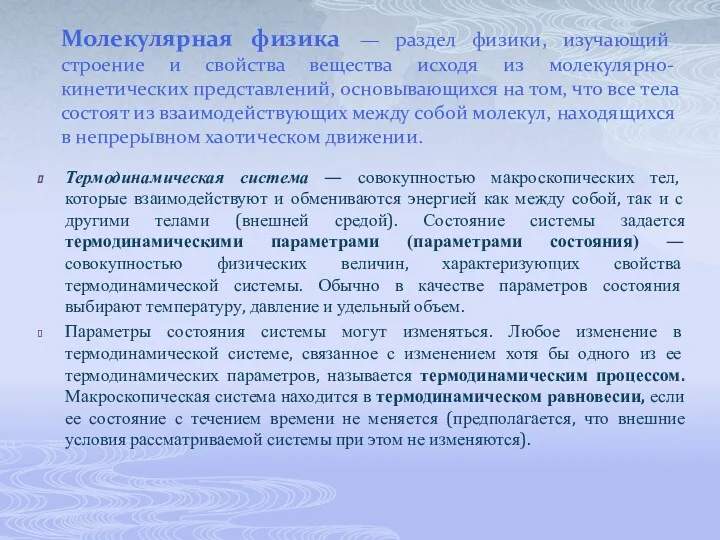 Молекулярная физика — раздел физики, изучающий строение и свойства вещества исходя из молекулярно-кинетических представлений, основывающихся на том, что все тела состоят из взаимодействующих между собой молекул, находящихся в непрерывном хаотическом движении.

Термодинамическая система — совокупностью макроскопических тел, которые взаимодействуют и обмениваются энергией как между собой, так и с другими телами (внешней средой). Состояние системы задается термодинамическими параметрами (параметрами состояния) — совокупностью физических величин, характеризующих свойства термодинамической системы. Обычно в качестве параметров состояния выбирают температуру, давление и удельный объем.

Параметры состояния системы могут изменяться. Любое изменение в термодинамической системе, связанное с изменением хотя бы одного из ее термодинамических параметров, называется термодинамическим процессом. Макроскопическая система находится в термодинамическом равновесии, если ее состояние с течением времени не меняется (предполагается, что внешние условия рассматриваемой системы при этом не изменяются).